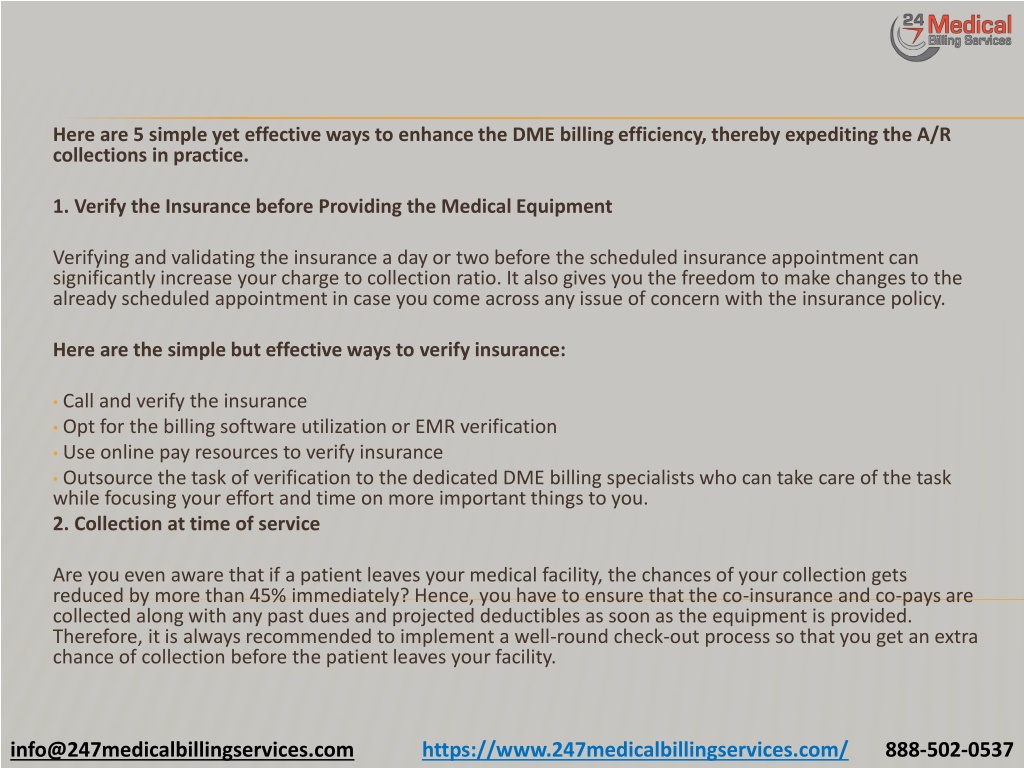 24 7 Medical Billing Services

Here are 5 simple yet effective ways to enhance the DME billing efficiency, thereby expediting the A/R collections in practice.

1. Verify the Insurance before Providing the Medical Equipment

Verifying and validating the insurance a day or two before the scheduled insurance appointment can significantly increase your charge to collection ratio. It also gives you the freedom to make changes to the already scheduled appointment in case you come across any issue of concern with the insurance policy.

Here are the simple but effective ways to verify insurance:

• Call and verify the insurance
• Opt for the billing software utilization or EMR verification
• Use online pay resources to verify insurance
• Outsource the task of verification to the dedicated DME billing specialists who can take care of the task while focusing your effort and time on more important things to you.
2. Collection at time of service

Are you even aware that if a patient leaves your medical facility, the chances of your collection gets reduced by more than 45% immediately? Hence, you have to ensure that the co-insurance and co-pays are collected along with any past dues and projected deductibles as soon as the equipment is provided. Therefore, it is always recommended to implement a well-round check-out process so that you get an extra chance of collection before the patient leaves your facility.

info@247medicalbillingservices.com https://www.247medicalbillingservices.com/ 888-502-0537